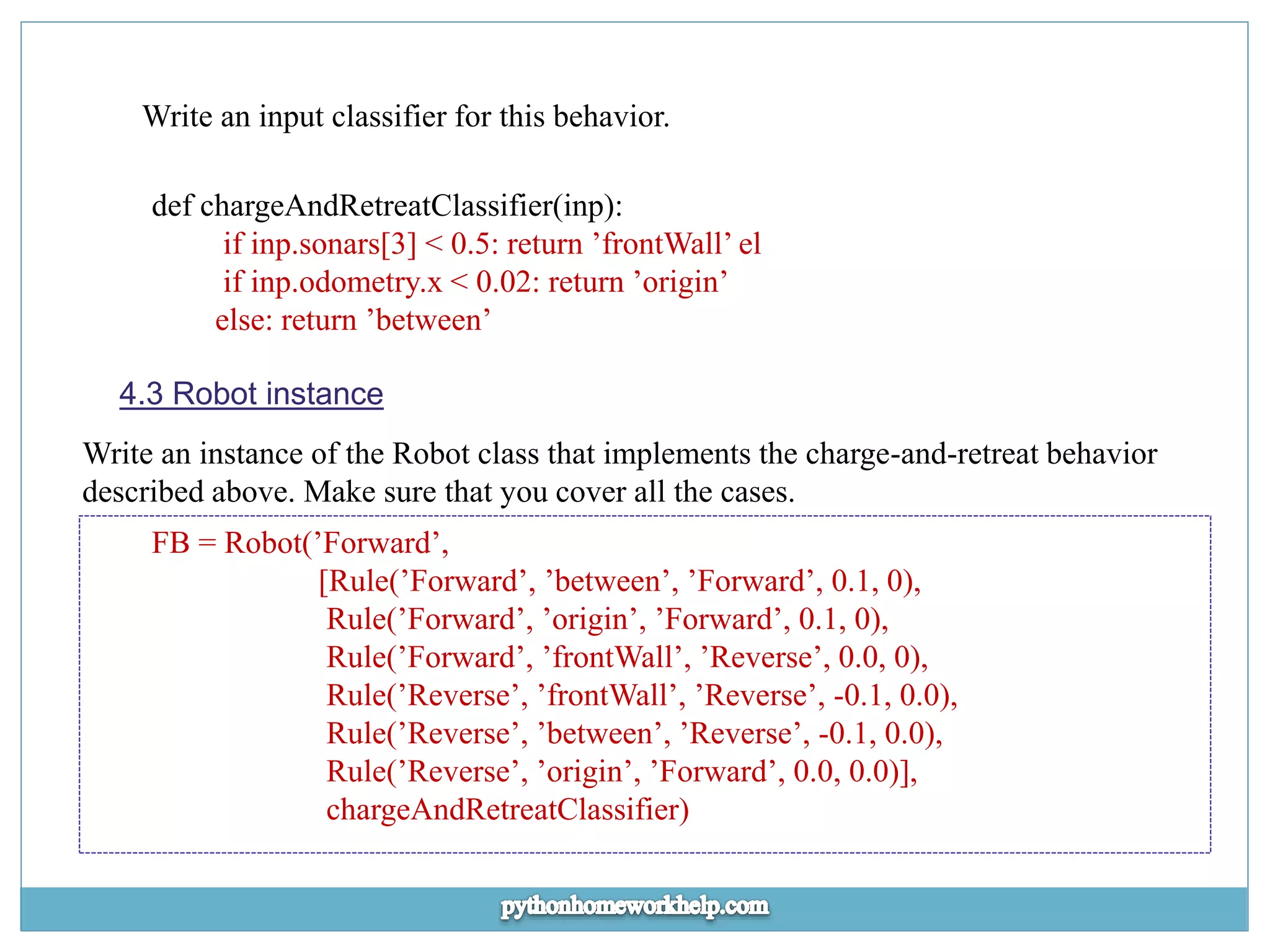 Write an input classifier for this behavior.

def chargeAndRetreatClassifier(inp):
if inp.sonars[3] < 0.5: return ’frontWall’ el
if inp.odometry.x < 0.02: return ’origin’
else: return ’between’

4.3 Robot instance

Write an instance of the Robot class that implements the charge-and-retreat behavior described above. Make sure that you cover all the cases.

FB = Robot(’Forward’,
[Rule(’Forward’, ’between’, ’Forward’, 0.1, 0),
Rule(’Forward’, ’origin’, ’Forward’, 0.1, 0),
Rule(’Forward’, ’frontWall’, ’Reverse’, 0.0, 0),
Rule(’Reverse’, ’frontWall’, ’Reverse’, -0.1, 0.0),
Rule(’Reverse’, ’between’, ’Reverse’, -0.1, 0.0),
Rule(’Reverse’, ’origin’, ’Forward’, 0.0, 0.0)],
chargeAndRetreatClassifier)

pythonhomeworkhelp.com